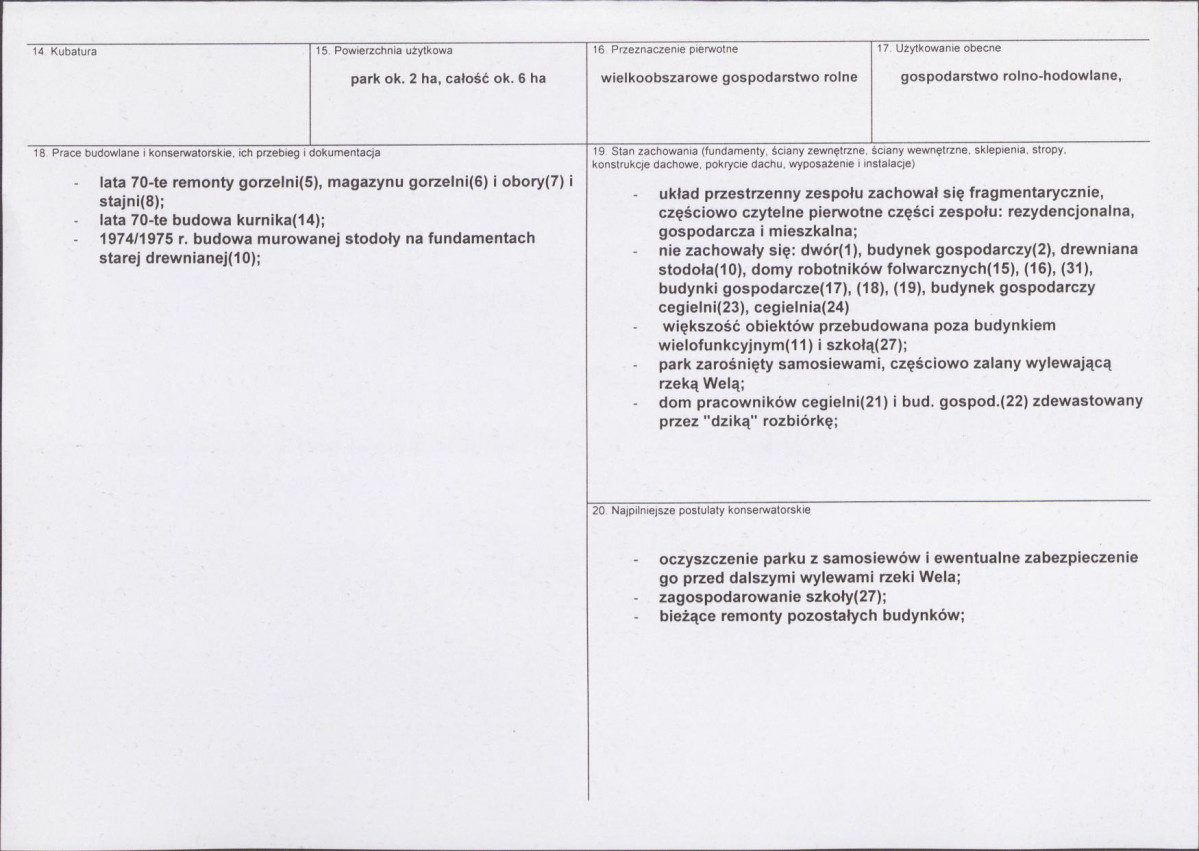 14. Kubatura

15. Powierzchnia użytkowa

park ok. 2 ha, całość ok. 6 ha

16. Przeznaczenie pierwotne

wielkoobszarowe gospodarstwo rolne

17. Użytkowanie obecne

gospodarstwo rolno-hodowlane,

18. Prace budowlane i konserwatorskie, ich przebieg i dokumentacja

- lata 70-te remonty gorzelni(5), magazynu gorzelni(6) i obory(7) i stajni(8);
- lata 70-te budowa kurnika(14);
- 1974/1975 r. budowa murowanej stodoły na fundamentach starej drewnianej(10);

19. Stan zachowania (fundamenty, ściany zewnętrzne, ściany wewnętrzne, sklepienia, stropy, konstrukcje dachowe, pokrycie dachu, wyposażenie i instalacje)

- układ przestrzenny zespołu zachował się fragmentarycznie, częściowo czytelne pierwotne części zespołu: rezydencjonalna, gospodarcza i mieszkalna;
- nie zachowały się: dwór(1), budynek gospodarczy(2), drewniana stodoła(10), domy robotników folwarcznych(15), (16), (31), budynki gospodarcze(17), (18), (19), budynek gospodarczy cegielni(23), cegielnia(24)
- większość obiektów przebudowana poza budynkiem wielofunkcyjnym(11) i szkołą(27);
- park zarośnięty samosiewami, częściowo zalany wylewającą rzeką Welą;
- dom pracowników cegielni(21) i bud. gospod.(22) zdewastowany przez "dziką" rozbiórkę;

20. Najpilniejsze postulaty konserwatorskie

- oczyszczenie parku z samosiewów i ewentualne zabezpieczenie go przed dalszymi wylewami rzeki Wela;
- zagospodarowanie szkoły(27);
- bieżące remonty pozostałych budynków;